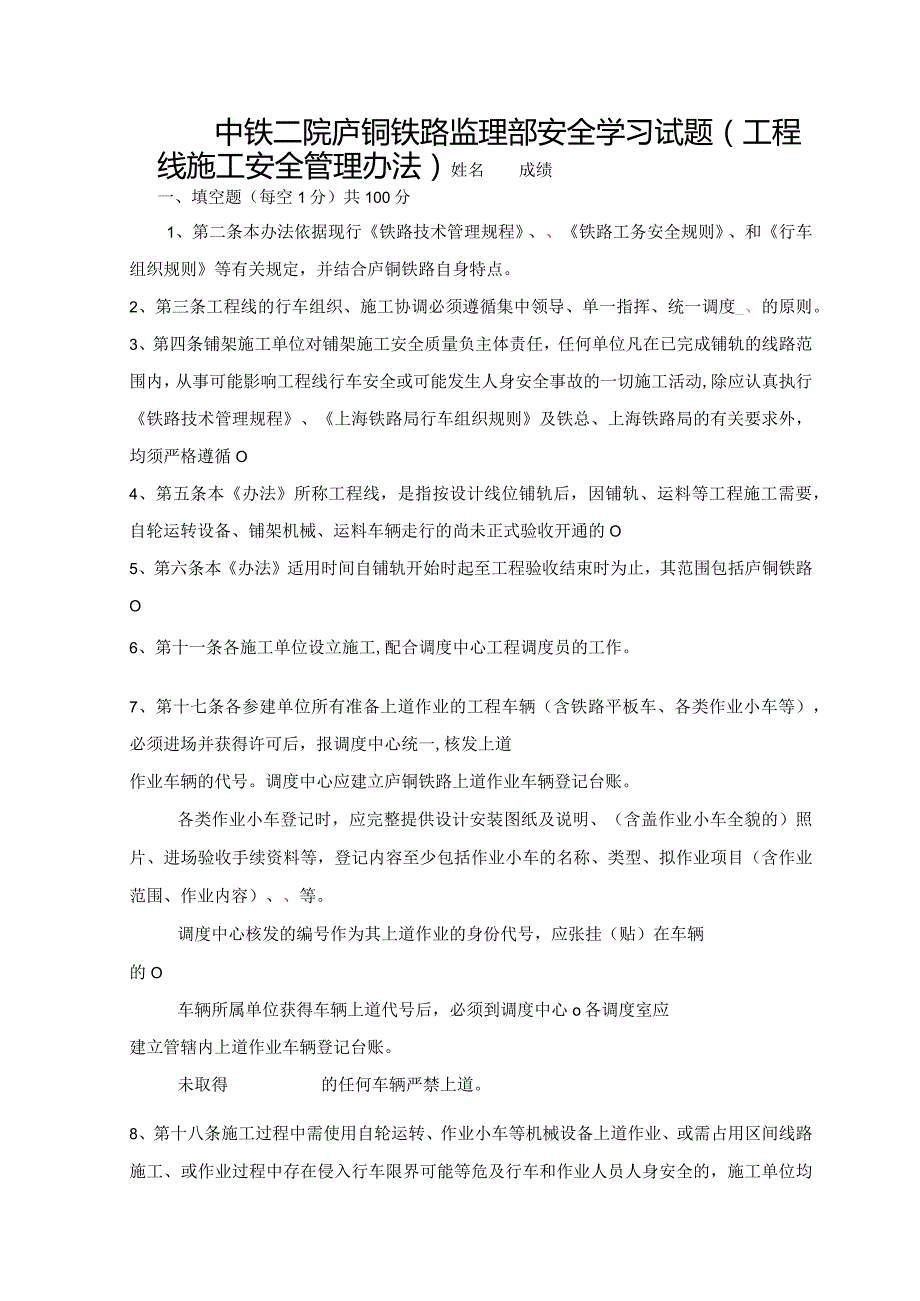 中铁二院庐铜铁路监理部安全学习试题（工程线施工安全管理办法）姓名　　成绩

一、填空题（每空1分）共100分

1、第二条本办法依据现行《铁路技术管理规程》、、《铁路工务安全规则》、和《行车组织规则》等有关规定，并结合庐铜铁路自身特点。

2、第三条工程线的行车组织、施工协调必须遵循集中领导、单一指挥、统一调度_、的原则。

3、第四条铺架施工单位对铺架施工安全质量负主体责任，任何单位凡在已完成铺轨的线路范围内，从事可能影响工程线行车安全或可能发生人身安全事故的一切施工活动，除应认真执行《铁路技术管理规程》、《上海铁路局行车组织规则》及铁总、上海铁路局的有关要求外，均须严格遵循O

4、第五条本《办法》所称工程线，是指按设计线位铺轨后，因铺轨、运料等工程施工需要，自轮运转设备、铺架机械、运料车辆走行的尚未正式验收开通的O

5、第六条本《办法》适用时间自铺轨开始时起至工程验收结束时为止，其范围包括庐铜铁路O

6、第十一条各施工单位设立施工，配合调度中心工程调度员的工作。

7、第十七条各参建单位所有准备上道作业的工程车辆（含铁路平板车、各类作业小车等），必须进场并获得许可后，报调度中心统一，核发上道作业车辆的代号。调度中心应建立庐铜铁路上道作业车辆登记台账。

各类作业小车登记时，应完整提供设计安装图纸及说明、（含盖作业小车全貌的）照片、进场验收手续资料等，登记内容至少包括作业小车的名称、类型、拟作业项目（含作业范围、作业内容）、、等。

调度中心核发的编号作为其上道作业的身份代号，应张挂（贴）在车辆的O

车辆所属单位获得车辆上道代号后，必须到调度中心o各调度室应建立管辖内上道作业车辆登记台账。

未取得　　　　的任何车辆严禁上道。

8、第十八条施工过程中需使用自轮运转、作业小车等机械设备上道作业、或需占用区间线路施工、或作业过程中存在侵入行车限界可能等危及行车和作业人员人身安全的，施工单位均